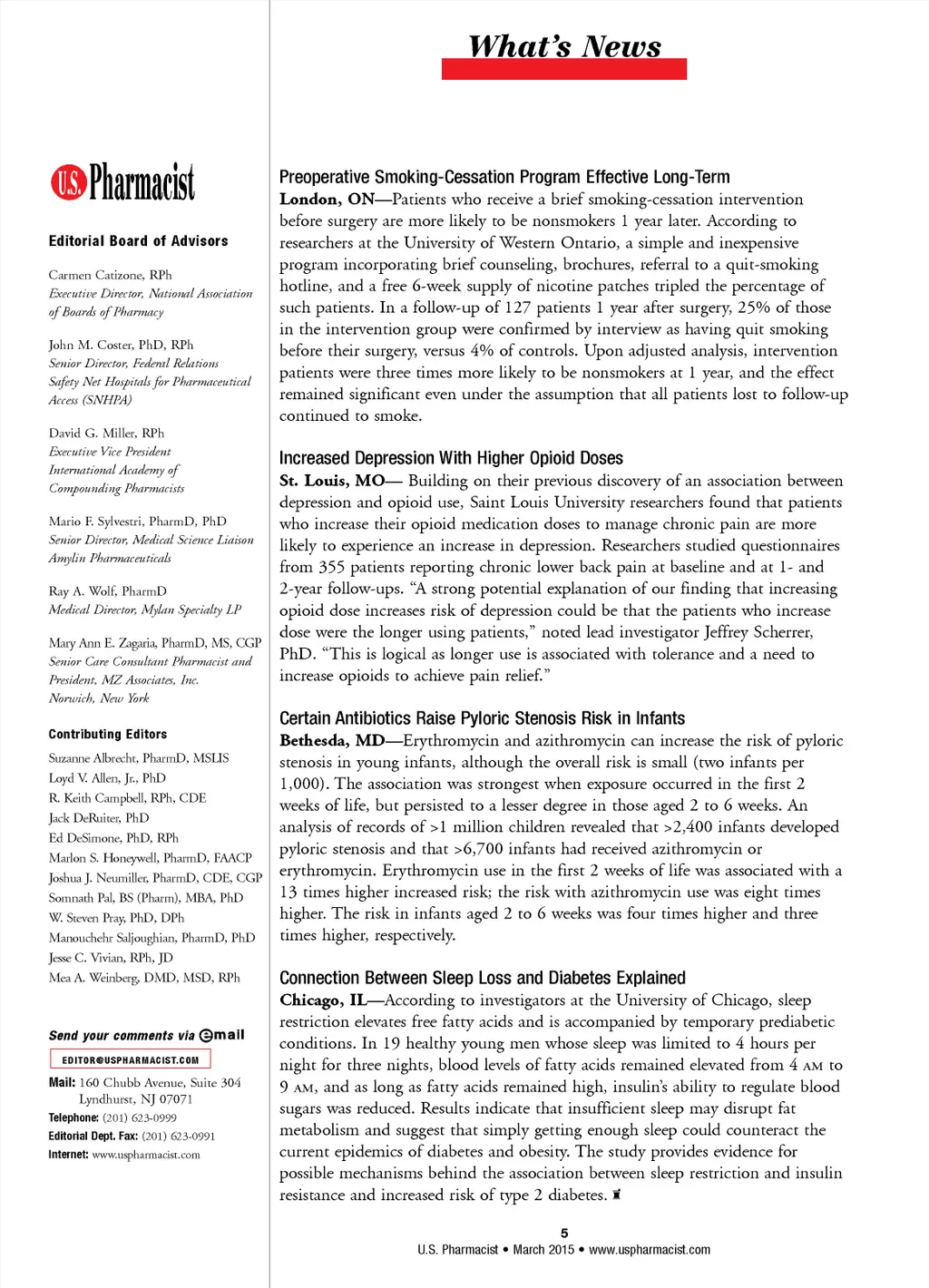 What's News

U.S. Pharmacist

Editorial Board of Advisors

Carmen Catizone, RPh
Executive Director, National Association of Boards of Pharmacy

John M. Coster, PhD, RPh
Senior Director, Federal Relations
Safety Net Hospitals for Pharmaceutical Access (SNHPA)

David G. Miller, RPh
Executive Vice President
International Academy of Compounding Pharmacists

Mario F. Sylvestri, PharmD, PhD
Senior Director, Medical Science Liaison
Amylin Pharmaceuticals

Ray A. Wolf, PharmD
Medical Director, Mylan Specialty LP

Mary Ann E. Zagaria, PharmD, MS, CGP
Senior Care Consultant Pharmacist and President, MZ Associates, Inc.
Norwich, New York

Contributing Editors

Suzanne Albrecht, PharmD, MSLIS
Loyd V. Allen, Jr., PhD
R. Keith Campbell, RPh, CDE
Jack DeRuiter, PhD
Ed DeSimone, PhD, RPh
Marlon S. Honeywell, PharmD, FAACP
Joshua J. Neumiller, PharmD, CDE, CGP
Somnath Pal, BS (Pharm), MBA, PhD
W. Steven Pray, PhD, DPh
Manouchehr Saljoughian, PharmD, PhD
Jesse C. Vivian, RPh, JD
Mea A. Weinberg, DMD, MSD, RPh

Send your comments via email
EDITOR@USPHARMACIST.COM
Mail: 160 Chubb Avenue, Suite 304
Lyndhurst, NJ 07071
Telephone: (201) 623-0999
Editorial Dept. Fax: (201) 623-0991
Internet: www.uspharmacist.com

Preoperative Smoking-Cessation Program Effective Long-Term
London, ON—Patients who receive a brief smoking-cessation intervention before surgery are more likely to be nonsmokers 1 year later. According to researchers at the University of Western Ontario, a simple and inexpensive program incorporating brief counseling, brochures, referral to a quit-smoking hotline, and a free 6-week supply of nicotine patches tripled the percentage of such patients. In a follow-up of 127 patients 1 year after surgery, 25% of those in the intervention group were confirmed by interview as having quit smoking before their surgery, versus 4% of controls. Upon adjusted analysis, intervention patients were three times more likely to be nonsmokers at 1 year, and the effect remained significant even under the assumption that all patients lost to follow-up continued to smoke.

Increased Depression With Higher Opioid Doses
St. Louis, MO— Building on their previous discovery of an association between depression and opioid use, Saint Louis University researchers found that patients who increase their opioid medication doses to manage chronic pain are more likely to experience an increase in depression. Researchers studied questionnaires from 355 patients reporting chronic lower back pain at baseline and at 1- and 2-year follow-ups. "A strong potential explanation of our finding that increasing opioid dose increases risk of depression could be that the patients who increase dose were the longer using patients," noted lead investigator Jeffrey Scherrer, PhD. "This is logical as longer use is associated with tolerance and a need to increase opioids to achieve pain relief."

Certain Antibiotics Raise Pyloric Stenosis Risk in Infants
Bethesda, MD—Erythromycin and azithromycin can increase the risk of pyloric stenosis in young infants, although the overall risk is small (two infants per 1,000). The association was strongest when exposure occurred in the first 2 weeks of life, but persisted to a lesser degree in those aged 2 to 6 weeks. An analysis of records of >1 million children revealed that >2,400 infants developed pyloric stenosis and that >6,700 infants had received azithromycin or erythromycin. Erythromycin use in the first 2 weeks of life was associated with a 13 times higher increased risk; the risk with azithromycin use was eight times higher. The risk in infants aged 2 to 6 weeks was four times higher and three times higher, respectively.

Connection Between Sleep Loss and Diabetes Explained
Chicago, IL—According to investigators at the University of Chicago, sleep restriction elevates free fatty acids and is accompanied by temporary prediabetic conditions. In 19 healthy young men whose sleep was limited to 4 hours per night for three nights, blood levels of fatty acids remained elevated from 4 AM to 9 AM, and as long as fatty acids remained high, insulin's ability to regulate blood sugars was reduced. Results indicate that insufficient sleep may disrupt fat metabolism and suggest that simply getting enough sleep could counteract the current epidemics of diabetes and obesity. The study provides evidence for possible mechanisms behind the association between sleep restriction and insulin resistance and increased risk of type 2 diabetes.

5
U.S. Pharmacist • March 2015 • www.uspharmacist.com